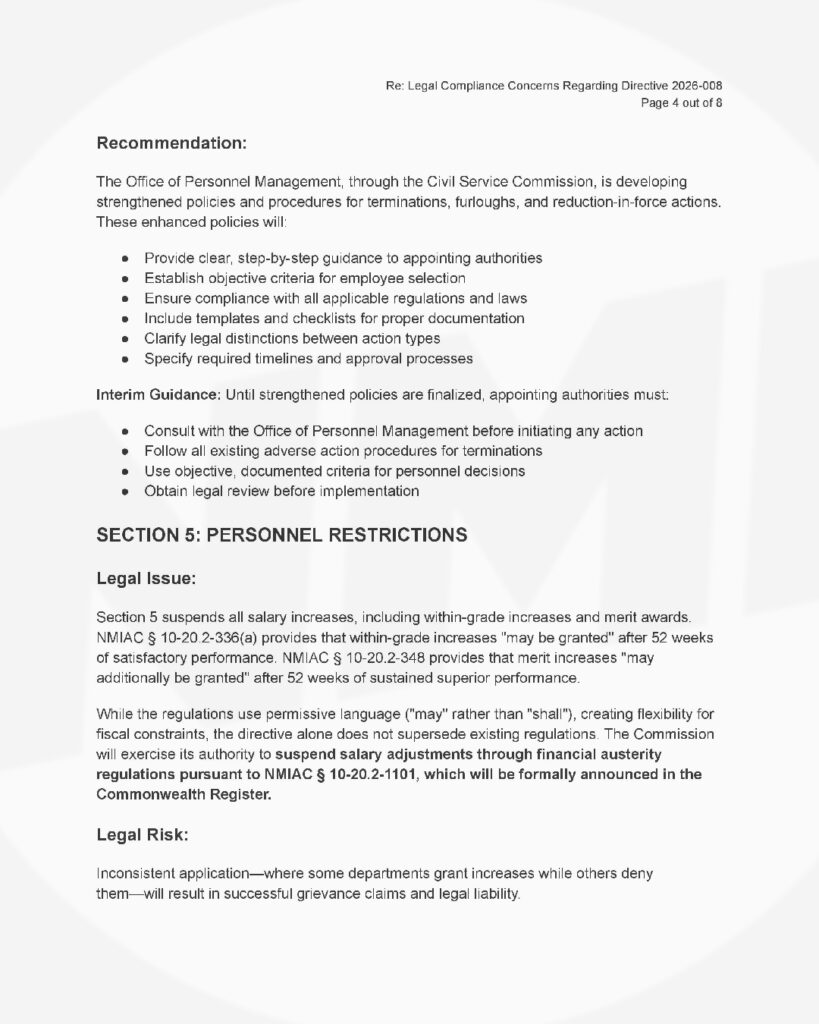 Re: Legal Compliance Concerns Regarding Directive 2026-008
Page 4 out of 8

Recommendation:

The Office of Personnel Management, through the Civil Service Commission, is developing strengthened policies and procedures for terminations, furloughs, and reduction-in-force actions. These enhanced policies will:

- Provide clear, step-by-step guidance to appointing authorities
- Establish objective criteria for employee selection
- Ensure compliance with all applicable regulations and laws
- Include templates and checklists for proper documentation
- Clarify legal distinctions between action types
- Specify required timelines and approval processes

Interim Guidance: Until strengthened policies are finalized, appointing authorities must:

- Consult with the Office of Personnel Management before initiating any action
- Follow all existing adverse action procedures for terminations
- Use objective, documented criteria for personnel decisions
- Obtain legal review before implementation

SECTION 5: PERSONNEL RESTRICTIONS

Legal Issue:

Section 5 suspends all salary increases, including within-grade increases and merit awards. NMIAC § 10-20.2-336(a) provides that within-grade increases "may be granted" after 52 weeks of satisfactory performance. NMIAC § 10-20.2-348 provides that merit increases "may additionally be granted" after 52 weeks of sustained superior performance.

While the regulations use permissive language ("may" rather than "shall"), creating flexibility for fiscal constraints, the directive alone does not supersede existing regulations. The Commission will exercise its authority to suspend salary adjustments through financial austerity regulations pursuant to NMIAC § 10-20.2-1101, which will be formally announced in the Commonwealth Register.

Legal Risk:

Inconsistent application—where some departments grant increases while others deny them—will result in successful grievance claims and legal liability.